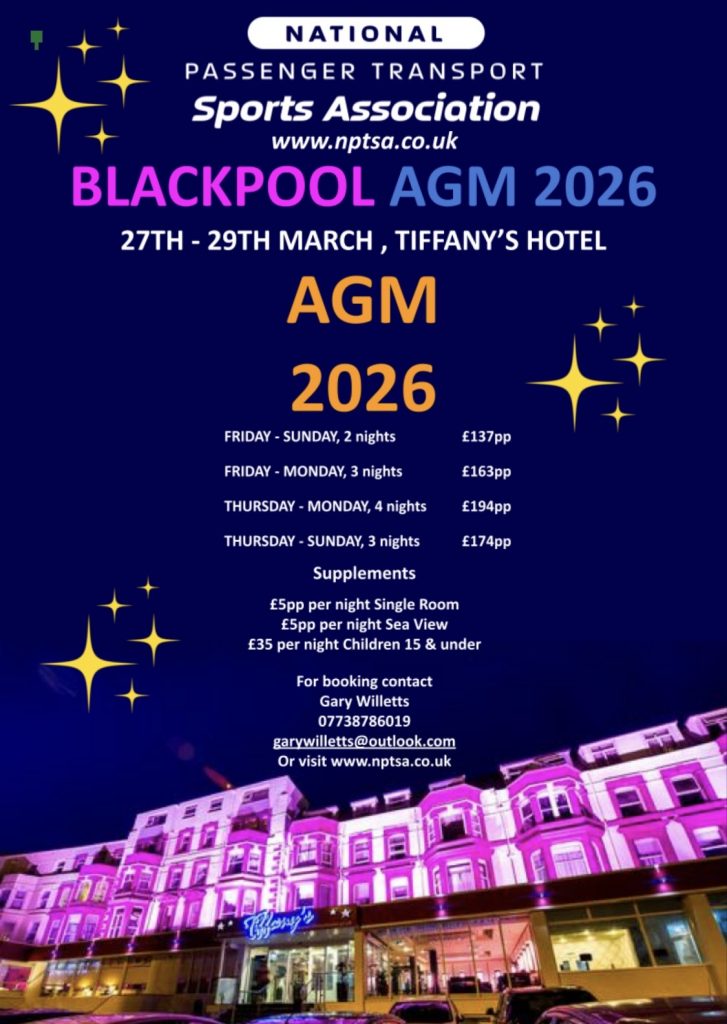 NATIONAL
PASSENGER TRANSPORT
Sports Association
www.nptsa.co.uk

BLACKPOOL AGM 2026

27TH - 29TH MARCH , TIFFANY'S HOTEL

AGM
2026

FRIDAY - SUNDAY, 2 nights £137pp

FRIDAY - MONDAY, 3 nights £163pp

THURSDAY - MONDAY, 4 nights £194pp

THURSDAY - SUNDAY, 3 nights £174pp

Supplements

£5pp per night Single Room
£5pp per night Sea View
£35 per night Children 15 & under

For booking contact
Gary Willetts
07738786019
garywilletts@outlook.com
Or visit www.nptsa.co.uk

Tiffany's